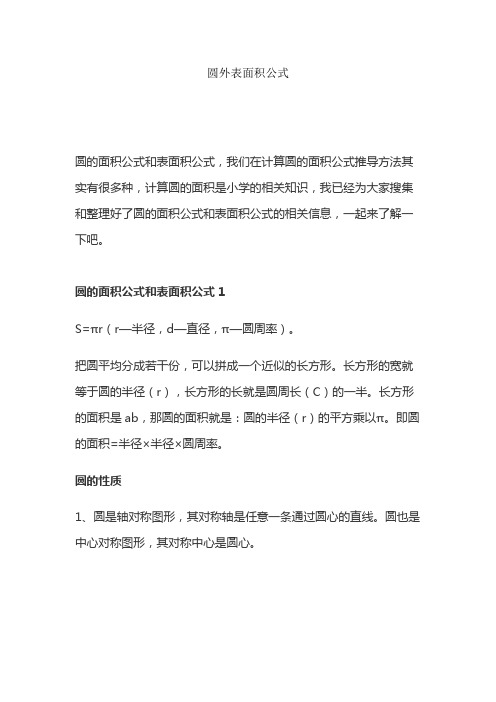 圆外表面积公式

圆的面积公式和表面积公式，我们在计算圆的面积公式推导方法其实有很多种，计算圆的面积是小学的相关知识，我已经为大家搜集和整理好了圆的面积公式和表面积公式的相关信息，一起来了解一下吧。

圆的面积公式和表面积公式 1

S=πr（r—半径，d—直径，π—圆周率）。

把圆平均分成若干份，可以拼成一个近似的长方形。长方形的宽就等于圆的半径（r），长方形的长就是圆周长（C）的一半。长方形的面积是 ab，那圆的面积就是：圆的半径（r）的平方乘以π。即圆的面积=半径×半径×圆周率。

圆的性质

1、圆是轴对称图形，其对称轴是任意一条通过圆心的直线。圆也是中心对称图形，其对称中心是圆心。